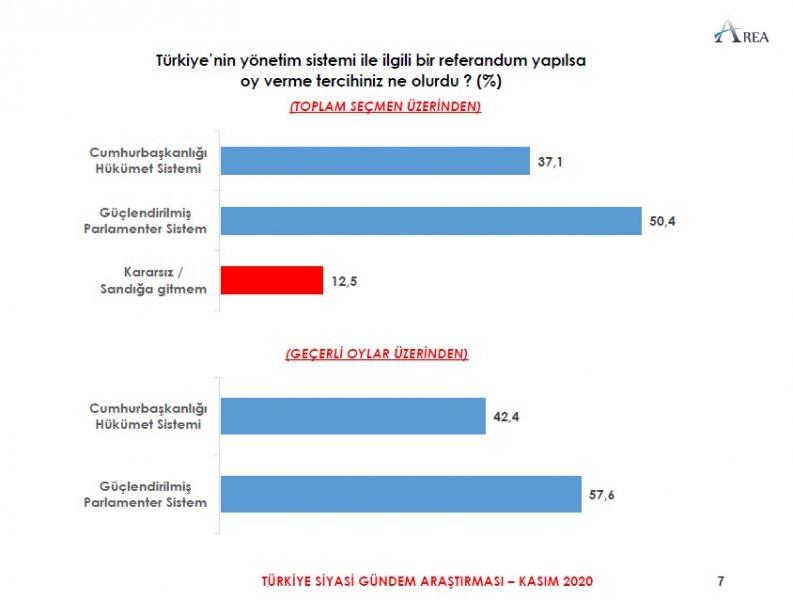 AREA

Türkiye'nin yönetim sistemi ile ilgili bir referandum yapılsa oy verme tercihiniz ne olurdu ? (%)

(TOPLAM SEÇMEN ÜZERİNDEN)

Cumhurbaşkanlığı Hükümet Sistemi 37,1

Güçlendirilmiş Parlamenter Sistem 50,4

Kararsız / Sandığa gitmem 12,5

(GEÇERLİ OYLAR ÜZERİNDEN)

Cumhurbaşkanlığı Hükümet Sistemi 42,4

Güçlendirilmiş Parlamenter Sistem 57,6

TÜRKİYE SİYASİ GÜNDEM ARAŞTIRMASI – KASIM 2020

7